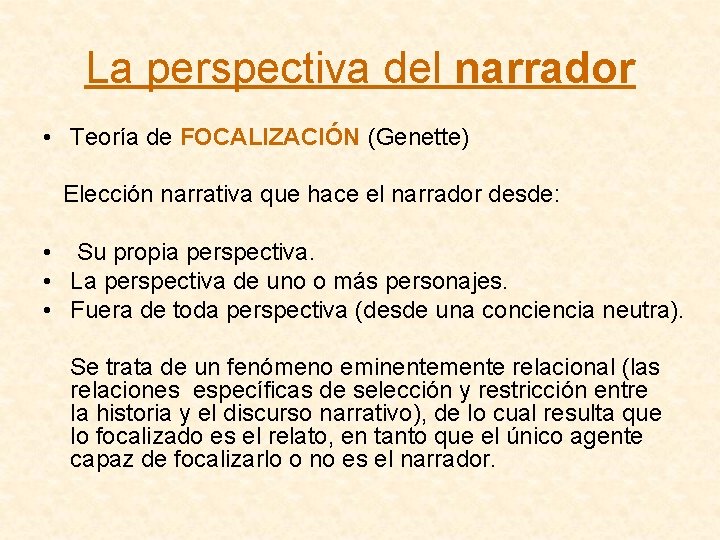 La perspectiva del narrador

• Teoría de FOCALIZACIÓN (Genette)

Elección narrativa que hace el narrador desde:

• Su propia perspectiva.
• La perspectiva de uno o más personajes.
• Fuera de toda perspectiva (desde una conciencia neutra).

Se trata de un fenómeno eminentemente relacional (las relaciones específicas de selección y restricción entre la historia y el discurso narrativo), de lo cual resulta que lo focalizado es el relato, en tanto que el único agente capaz de focalizarlo o no es el narrador.